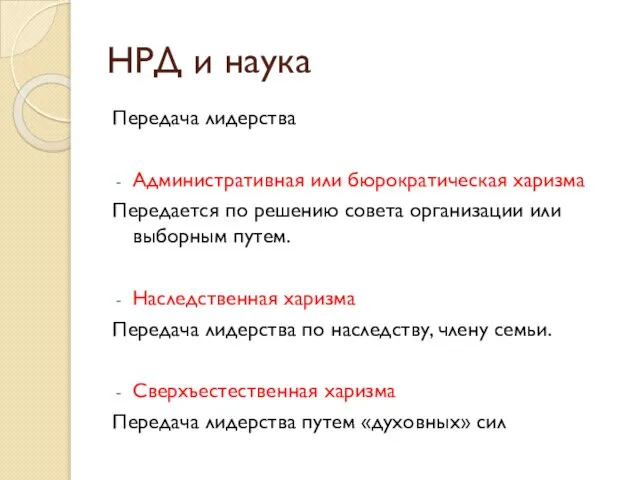 НРД и наука

Передача лидерства

- Административная или бюрократическая харизма

Передается по решению совета организации или выборным путем.

- Наследственная харизма

Передача лидерства по наследству, члену семьи.

- Сверхъестественная харизма

Передача лидерства путем «духовных» сил